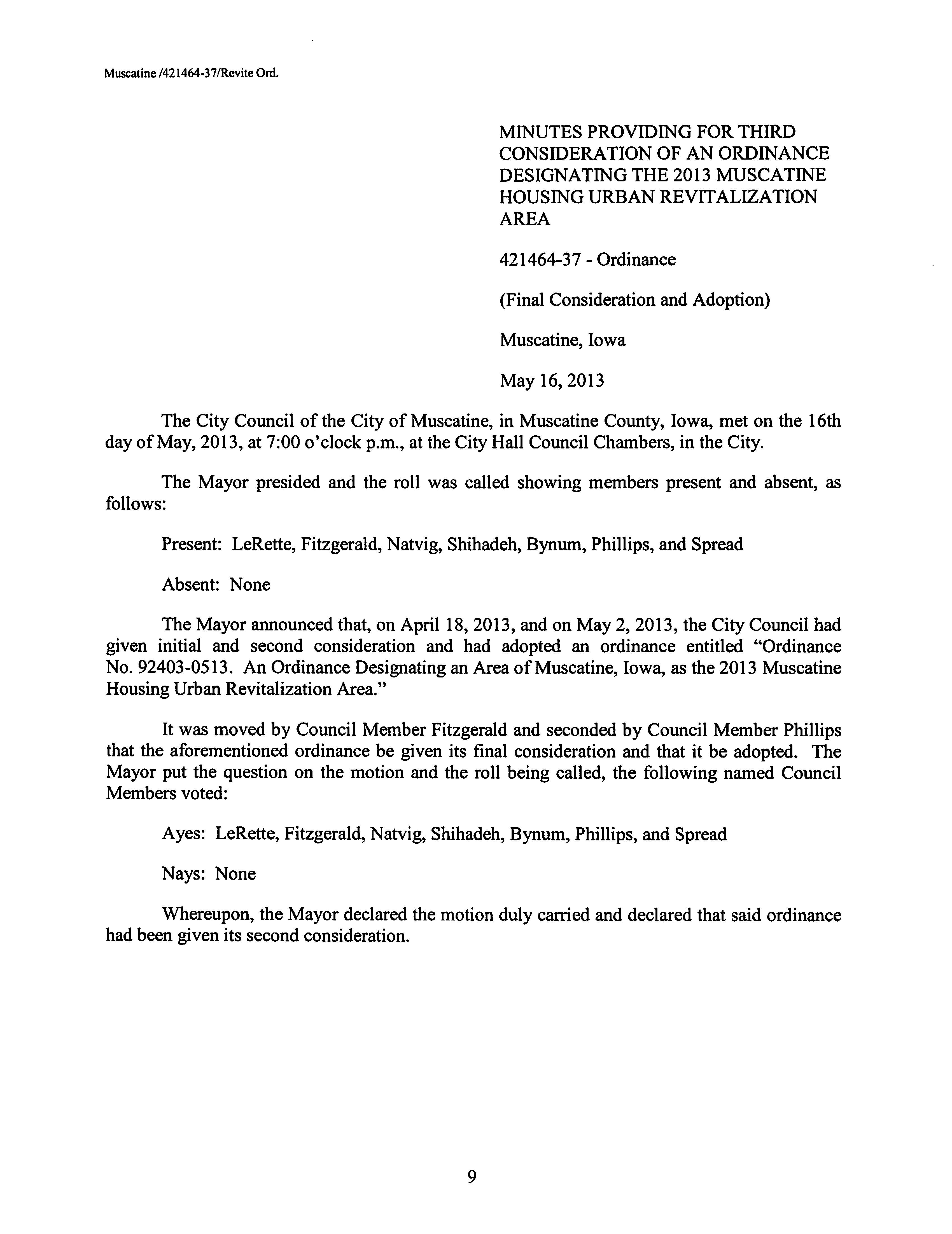 Muscatine /421464-37/Revite Ord.

MINUTES PROVIDING FOR THIRD CONSIDERATION OF AN ORDINANCE DESIGNATING THE 2013 MUSCATINE HOUSING URBAN REVITALIZATION AREA

421464-37 - Ordinance

(Final Consideration and Adoption)

Muscatine, Iowa

May 16, 2013

The City Council of the City of Muscatine, in Muscatine County, Iowa, met on the 16th day of May, 2013, at 7:00 o'clock p.m., at the City Hall Council Chambers, in the City.

The Mayor presided and the roll was called showing members present and absent, as follows:

Present: LeRette, Fitzgerald, Natvig, Shihadeh, Bynum, Phillips, and Spread

Absent: None

The Mayor announced that, on April 18, 2013, and on May 2, 2013, the City Council had given initial and second consideration and had adopted an ordinance entitled "Ordinance No. 92403-0513. An Ordinance Designating an Area of Muscatine, Iowa, as the 2013 Muscatine Housing Urban Revitalization Area."

It was moved by Council Member Fitzgerald and seconded by Council Member Phillips that the aforementioned ordinance be given its final consideration and that it be adopted. The Mayor put the question on the motion and the roll being called, the following named Council Members voted:

Ayes: LeRette, Fitzgerald, Natvig, Shihadeh, Bynum, Phillips, and Spread

Nays: None

Whereupon, the Mayor declared the motion duly carried and declared that said ordinance had been given its second consideration.

9